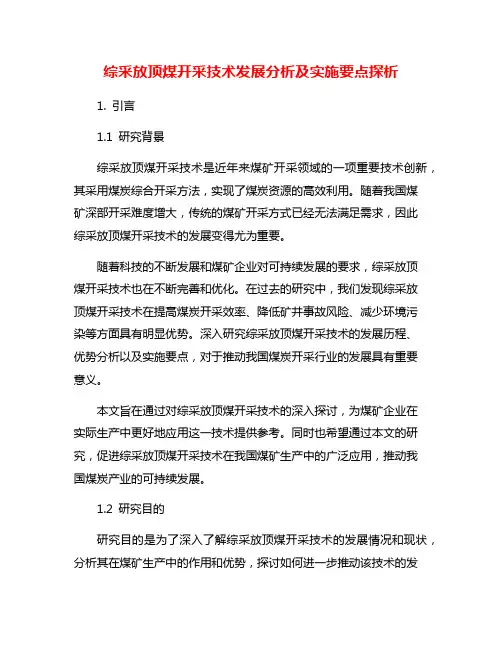 综采放顶煤开采技术发展分析及实施要点探析

1. 引言

1.1 研究背景

综采放顶煤开采技术是近年来煤矿开采领域的一项重要技术创新，其采用煤炭综合开采方法，实现了煤炭资源的高效利用。随着我国煤矿深部开采难度增大，传统的煤矿开采方式已经无法满足需求，因此综采放顶煤开采技术的发展变得尤为重要。

随着科技的不断发展和煤矿企业对可持续发展的要求，综采放顶煤开采技术也在不断完善和优化。在过去的研究中，我们发现综采放顶煤开采技术在提高煤炭开采效率、降低矿井事故风险、减少环境污染等方面具有明显优势。深入研究综采放顶煤开采技术的发展历程、优势分析以及实施要点，对于推动我国煤炭开采行业的发展具有重要意义。

本文旨在通过对综采放顶煤开采技术的深入探讨，为煤矿企业在实际生产中更好地应用这一技术提供参考。同时也希望通过本文的研究，促进综采放顶煤开采技术在我国煤矿生产中的广泛应用，推动我国煤炭产业的可持续发展。

1.2 研究目的

研究目的是为了深入了解综采放顶煤开采技术的发展情况和现状，分析其在煤矿生产中的作用和优势，探讨如何进一步推动该技术的发